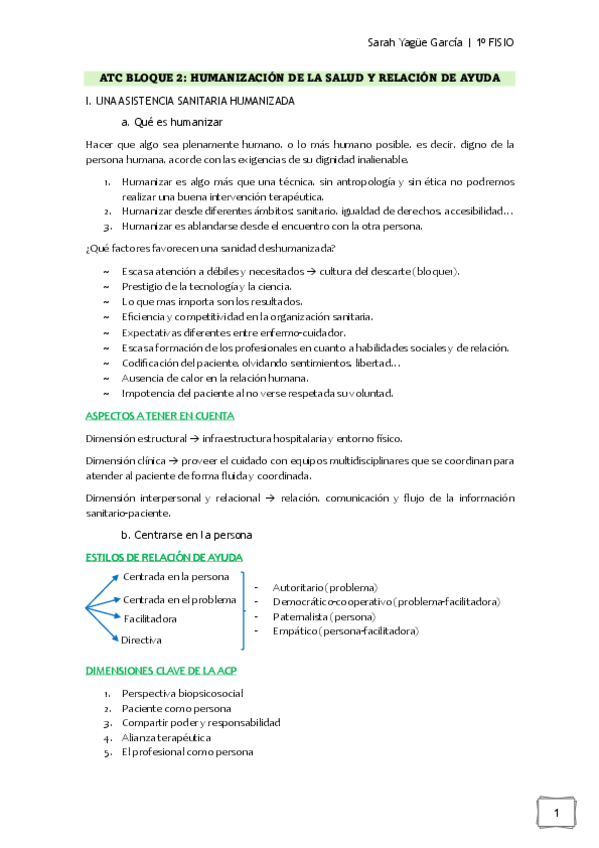 Sarah Yagüe García | 1º FISIO

ATC BLOQUE 2: HUMANIZACIÓN DE LA SALUD Y RELACIÓN DE AYUDA

I. UNA ASISTENCIA SANITARIA HUMANIZADA

a. Qué es humanizar

Hacer que algo sea plenamente humano, o lo más humano posible, es decir, digno de la persona humana, acorde con las exigencias de su dignidad inalienable.

1. Humanizar es algo más que una técnica, sin antropología y sin ética no podremos realizar una buena intervención terapéutica.
2. Humanizar desde diferentes ámbitos: sanitario, igualdad de derechos, accesibilidad…
3. Humanizar es ablandarse desde el encuentro con la otra persona.

¿Qué factores favorecen una sanidad deshumanizada?

~ Escasa atención a débiles y necesitados → cultura del descarte (bloque1).
~ Prestigio de la tecnología y la ciencia.
~ Lo que mas importa son los resultados.
~ Eficiencia y competitividad en la organización sanitaria.
~ Expectativas diferentes entre enfermo-cuidador.
~ Escasa formación de los profesionales en cuanto a habilidades sociales y de relación.
~ Codificación del paciente, olvidando sentimientos, libertad…
~ Ausencia de calor en la relación humana.
~ Impotencia del paciente al no verse respetada su voluntad.

ASPECTOS A TENER EN CUENTA

Dimensión estructural → infraestructura hospitalaria y entorno físico.

Dimensión clínica → proveer el cuidado con equipos multidisciplinares que se coordinan para atender al paciente de forma fluida y coordinada.

Dimensión interpersonal y relacional → relación, comunicación y flujo de la información sanitario-paciente.

b. Centrarse en la persona

ESTILOS DE RELACIÓN DE AYUDA

Centrada en la persona
Centrada en el problema
Facilitadora
Directiva

- Autoritario (problema)
- Democrático-cooperativo (problema-facilitadora)
- Paternalista (persona)
- Empático (persona-facilitadora)

DIMENSIONES CLAVE DE LA ACP

1. Perspectiva biopsicosocial
2. Paciente como persona
3. Compartir poder y responsabilidad
4. Alianza terapéutica
5. El profesional como persona

1